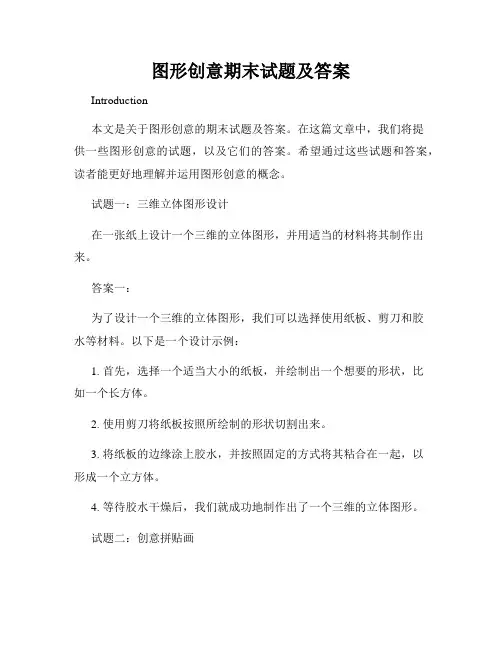 图形创意期末试题及答案

Introduction

本文是关于图形创意的期末试题及答案。在这篇文章中，我们将提供一些图形创意的试题，以及它们的答案。希望通过这些试题和答案，读者能更好地理解并运用图形创意的概念。

试题一：三维立体图形设计

在一张纸上设计一个三维的立体图形，并用适当的材料将其制作出来。

答案一：

为了设计一个三维的立体图形，我们可以选择使用纸板、剪刀和胶水等材料。以下是一个设计示例：

1. 首先，选择一个适当大小的纸板，并绘制出一个想要的形状，比如一个长方体。

2. 使用剪刀将纸板按照所绘制的形状切割出来。

3. 将纸板的边缘涂上胶水，并按照固定的方式将其粘合在一起，以形成一个立方体。

4. 等待胶水干燥后，我们就成功地制作出了一个三维的立体图形。

试题二：创意拼贴画